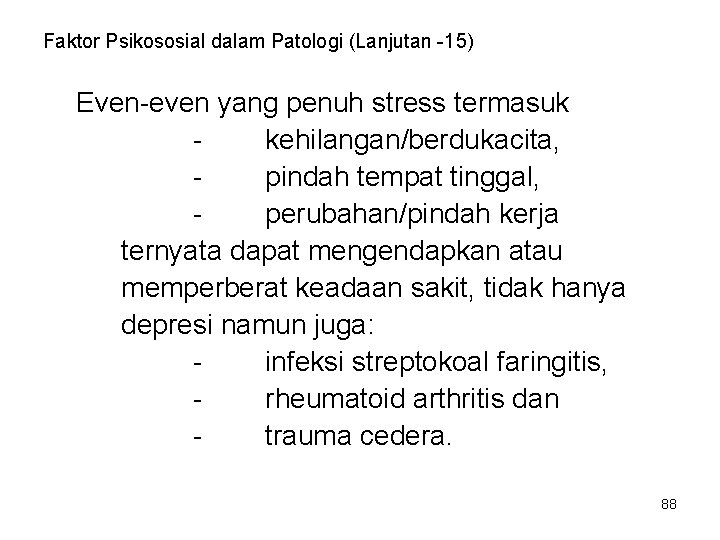 Faktor Psikososial dalam Patologi (Lanjutan -15)

Even-even yang penuh stress termasuk
- kehilangan/berdukacita,
- pindah tempat tinggal,
- perubahan/pindah kerja
ternyata dapat mengendapkan atau memperberat keadaan sakit, tidak hanya depresi namun juga:
- infeksi streptokoal faringitis,
- rheumatoid arthritis dan
- trauma cedera.

88